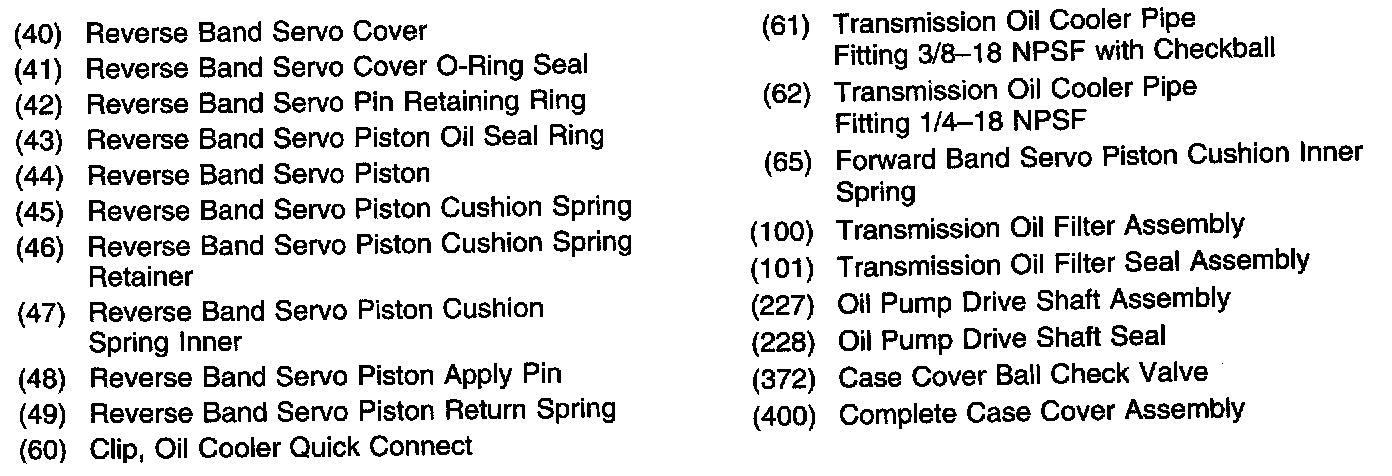 (40) Reverse Band Servo Cover
(41) Reverse Band Servo Cover O-Ring Seal
(42) Reverse Band Servo Pin Retaining Ring
(43) Reverse Band Servo Piston Oil Seal Ring
(44) Reverse Band Servo Piston
(45) Reverse Band Servo Piston Cushion Spring
(46) Reverse Band Servo Piston Cushion Spring Retainer
(47) Reverse Band Servo Piston Cushion Spring Inner
(48) Reverse Band Servo Piston Apply Pin
(49) Reverse Band Servo Piston Return Spring
(60) Clip, Oil Cooler Quick Connect

(61) Transmission Oil Cooler Pipe Fitting 3/8–18 NPSF with Checkball
(62) Transmission Oil Cooler Pipe Fitting 1/4–18 NPSF
(65) Forward Band Servo Piston Cushion Inner Spring
(100) Transmission Oil Filter Assembly
(101) Transmission Oil Filter Seal Assembly
(227) Oil Pump Drive Shaft Assembly
(228) Oil Pump Drive Shaft Seal
(372) Case Cover Ball Check Valve
(400) Complete Case Cover Assembly